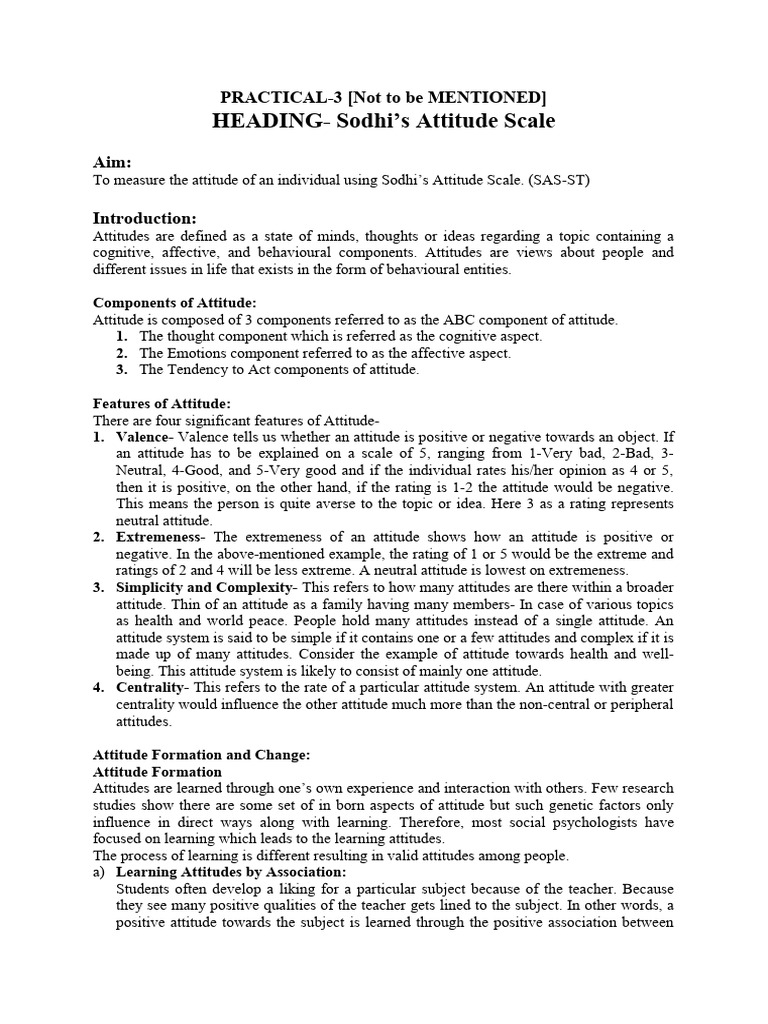 PRACTICAL-3 [Not to be MENTIONED]
HEADING- Sodhi's Attitude Scale

Aim:
To measure the attitude of an individual using Sodhi's Attitude Scale. (SAS-ST)

Introduction:
Attitudes are defined as a state of minds, thoughts or ideas regarding a topic containing a cognitive, affective, and behavioural components. Attitudes are views about people and different issues in life that exists in the form of behavioural entities.

Components of Attitude:
Attitude is composed of 3 components referred to as the ABC component of attitude.
1. The thought component which is referred as the cognitive aspect.
2. The Emotions component referred to as the affective aspect.
3. The Tendency to Act components of attitude.

Features of Attitude:
There are four significant features of Attitude-
1. Valence- Valence tells us whether an attitude is positive or negative towards an object. If an attitude has to be explained on a scale of 5, ranging from 1-Very bad, 2-Bad, 3-Neutral, 4-Good, and 5-Very good and if the individual rates his/her opinion as 4 or 5, then it is positive, on the other hand, if the rating is 1-2 the attitude would be negative. This means the person is quite averse to the topic or idea. Here 3 as a rating represents neutral attitude.
2. Extremeness- The extremeness of an attitude shows how an attitude is positive or negative. In the above-mentioned example, the rating of 1 or 5 would be the extreme and ratings of 2 and 4 will be less extreme. A neutral attitude is lowest on extremeness.
3. Simplicity and Complexity- This refers to how many attitudes are there within a broader attitude. Thin of an attitude as a family having many members- In case of various topics as health and world peace. People hold many attitudes instead of a single attitude. An attitude system is said to be simple if it contains one or a few attitudes and complex if it is made up of many attitudes. Consider the example of attitude towards health and well-being. This attitude system is likely to consist of mainly one attitude.
4. Centrality- This refers to the rate of a particular attitude system. An attitude with greater centrality would influence the other attitude much more than the non-central or peripheral attitudes.

Attitude Formation and Change:
Attitude Formation
Attitudes are learned through one's own experience and interaction with others. Few research studies show there are some set of in born aspects of attitude but such genetic factors only influence in direct ways along with learning. Therefore, most social psychologists have focused on learning which leads to the learning attitudes.
The process of learning is different resulting in valid attitudes among people.
a) Learning Attitudes by Association:
Students often develop a liking for a particular subject because of the teacher. Because they see many positive qualities of the teacher gets lined to the subject. In other words, a positive attitude towards the subject is learned through the positive association between